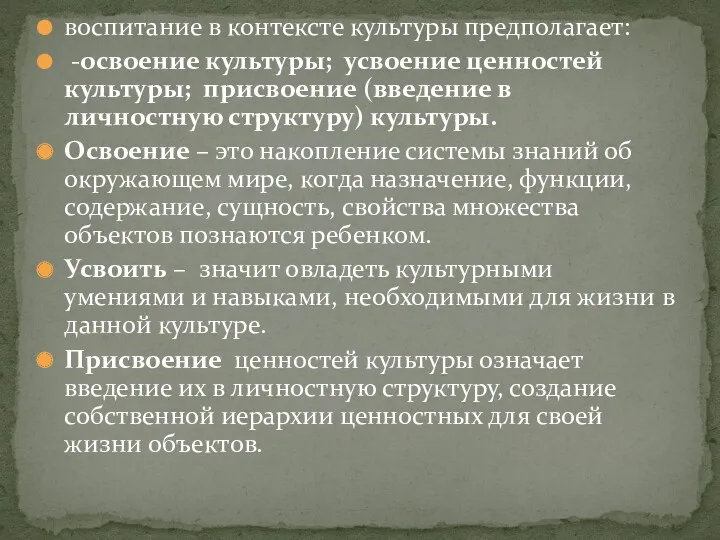 воспитание в контексте культуры предполагает:

-освоение культуры; усвоение ценностей культуры; присвоение (введение в личностную структуру) культуры.

Освоение – это накопление системы знаний об окружающем мире, когда назначение, функции, содержание, сущность, свойства множества объектов познаются ребенком.

Усвоить – значит овладеть культурными умениями и навыками, необходимыми для жизни в данной культуре.

Присвоение ценностей культуры означает введение их в личностную структуру, создание собственной иерархии ценностных для своей жизни объектов.